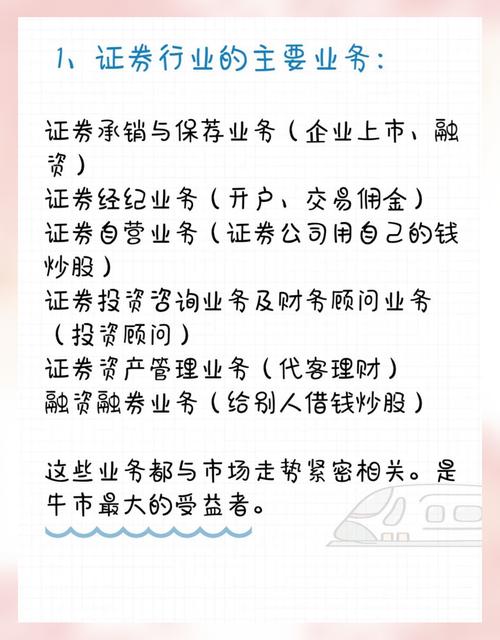 1、证券行业的主要业务：

证券承销与保荐业务（企业上市、融资）
证券经纪业务（开户、交易佣金）
证券自营业务（证券公司用自己的钱炒股）
证券投资咨询业务及财务顾问业务（投资顾问）
证券资产管理业务（代客理财）
融资融券业务（给别人借钱炒股）

这些业务都与市场走势紧密相关。是牛市最大的受益者。